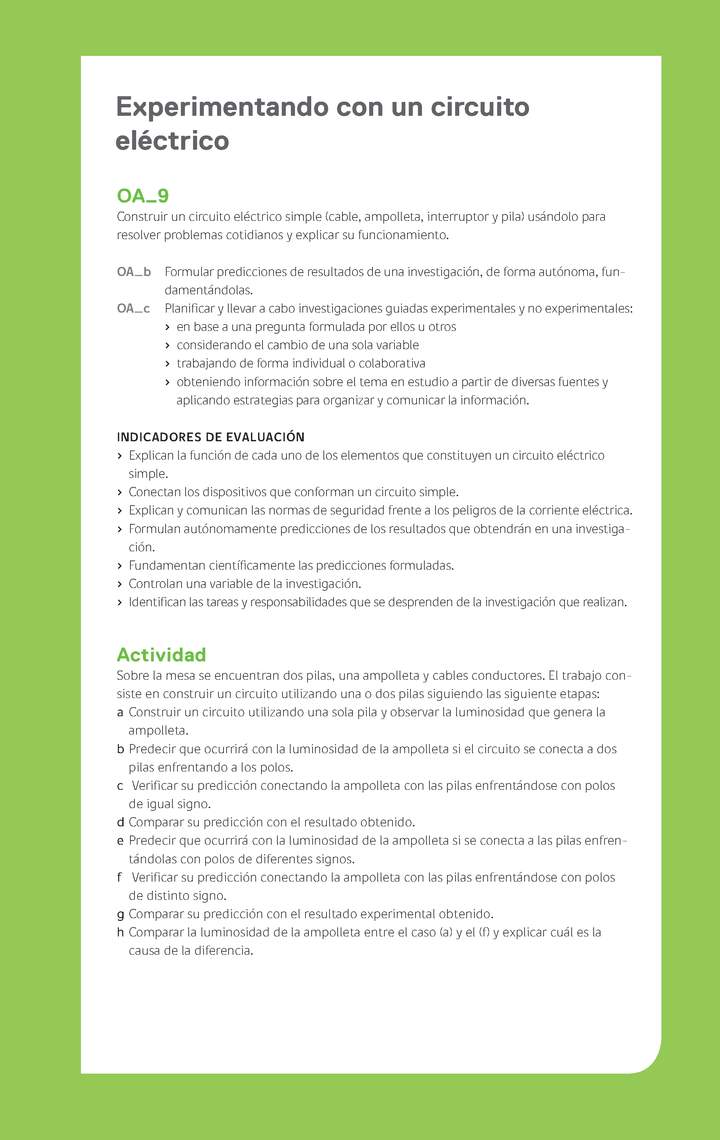 Experimentando con un circuito eléctrico

OA_9
Construir un circuito eléctrico simple (cable, ampolleta, interruptor y pila) usándolo para resolver problemas cotidianos y explicar su funcionamiento.

OA_b Formular predicciones de resultados de una investigación, de forma autónoma, fundamentándolas.
OA_c Planificar y llevar a cabo investigaciones guiadas experimentales y no experimentales:
› en base a una pregunta formulada por ellos u otros
› considerando el cambio de una sola variable
› trabajando de forma individual o colaborativa
› obteniendo información sobre el tema en estudio a partir de diversas fuentes y aplicando estrategias para organizar y comunicar la información.

INDICADORES DE EVALUACIÓN
› Explican la función de cada uno de los elementos que constituyen un circuito eléctrico simple.
› Conectan los dispositivos que conforman un circuito simple.
› Explican y comunican las normas de seguridad frente a los peligros de la corriente eléctrica.
› Formulan autónomamente predicciones de los resultados que obtendrán en una investigación.
› Fundamentan científicamente las predicciones formuladas.
› Controlan una variable de la investigación.
› Identifican las tareas y responsabilidades que se desprenden de la investigación que realizan.

Actividad
Sobre la mesa se encuentran dos pilas, una ampolleta y cables conductores. El trabajo consiste en construir un circuito utilizando una o dos pilas siguiendo las siguiente etapas:
a Construir un circuito utilizando una sola pila y observar la luminosidad que genera la ampolleta.
b Predecir que ocurrirá con la luminosidad de la ampolleta si el circuito se conecta a dos pilas enfrentando a los polos.
c Verificar su predicción conectando la ampolleta con las pilas enfrentándose con polos de igual signo.
d Comparar su predicción con el resultado obtenido.
e Predecir que ocurrirá con la luminosidad de la ampolleta si se conecta a las pilas enfrentándolas con polos de diferentes signos.
f Verificar su predicción conectando la ampolleta con las pilas enfrentándose con polos de distinto signo.
g Comparar su predicción con el resultado experimental obtenido.
h Comparar la luminosidad de la ampolleta entre el caso (a) y el (f) y explicar cuál es la causa de la diferencia.